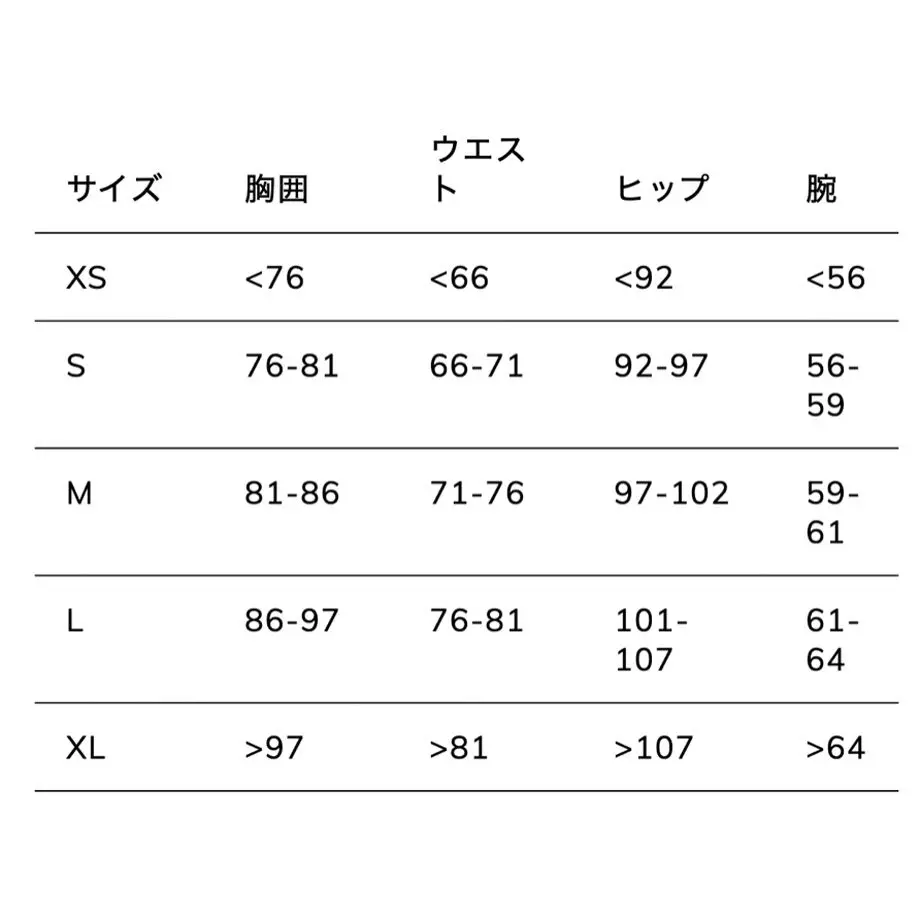 | サイズ | 胸囲 | ウエスト | ヒップ | 腕 |
|---|---|---|---|---|
| XS | <76 | <66 | <92 | <56 |
| S | 76-81 | 66-71 | 92-97 | 56-59 |
| M | 81-86 | 71-76 | 97-102 | 59-61 |
| L | 86-97 | 76-81 | 101-107 | 61-64 |
| XL | >97 | >81 | >107 | >64 |